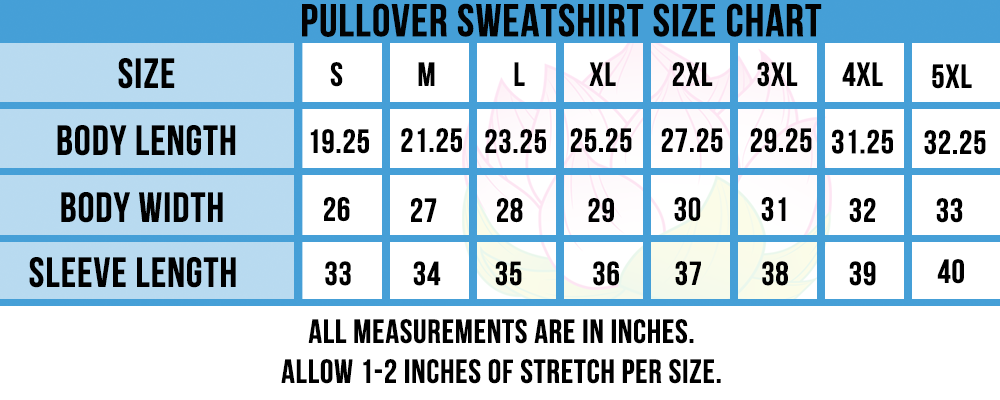 PULLOVER SWEATSHIRT SIZE CHART

| SIZE | S | M | L | XL | 2XL | 3XL | 4XL | 5XL |
|---|---|---|---|---|---|---|---|---|
| BODY LENGTH | 19.25 | 21.25 | 23.25 | 25.25 | 27.25 | 29.25 | 31.25 | 32.25 |
| BODY WIDTH | 26 | 27 | 28 | 29 | 30 | 31 | 32 | 33 |
| SLEEVE LENGTH | 33 | 34 | 35 | 36 | 37 | 38 | 39 | 40 |

ALL MEASUREMENTS ARE IN INCHES.
ALLOW 1-2 INCHES OF STRETCH PER SIZE.